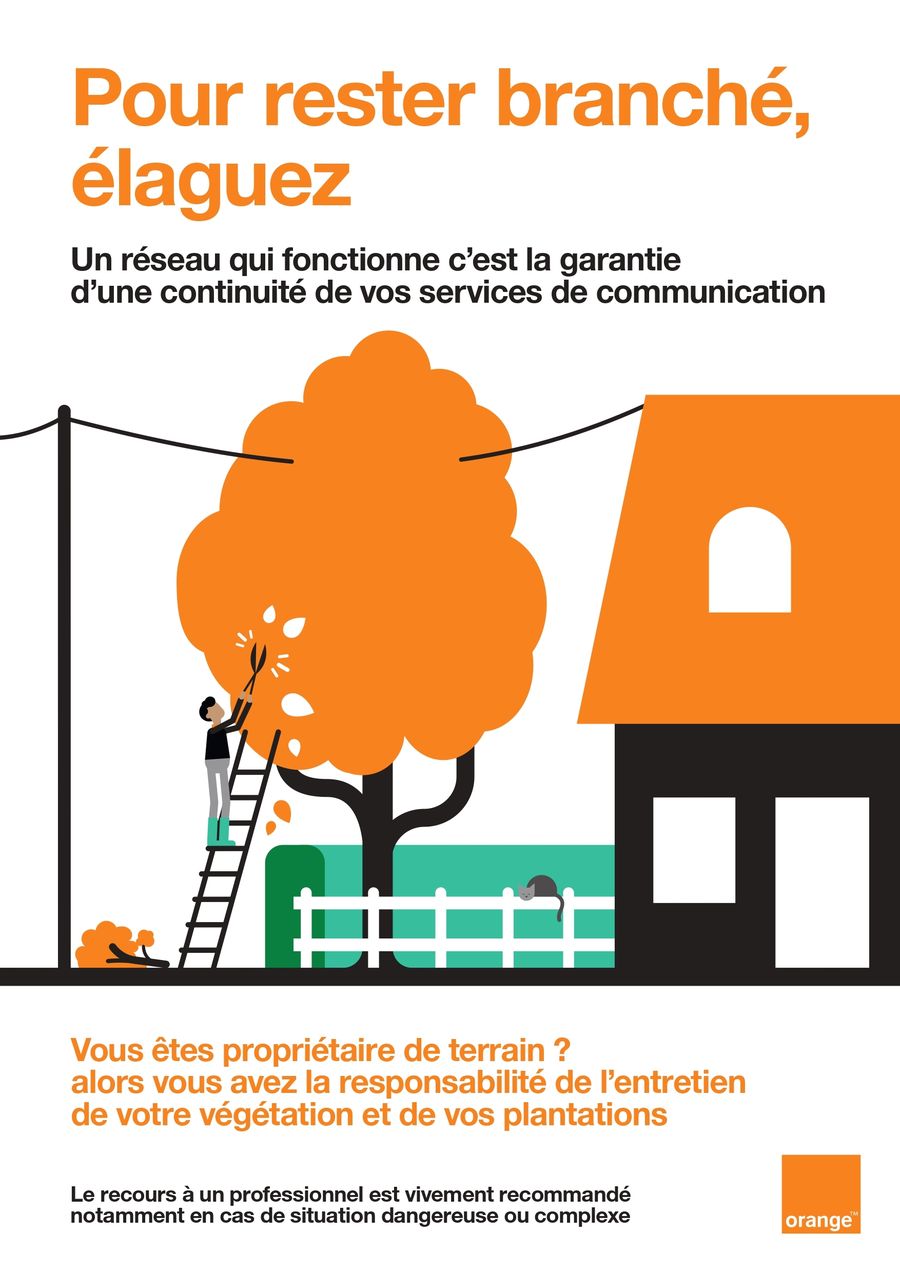 Pour rester branché, élaguez

Un réseau qui fonctionne c'est la garantie d'une continuité de vos services de communication

Vous êtes propriétaire de terrain ? alors vous avez la responsabilité de l'entretien de votre végétation et de vos plantations

Le recours à un professionnel est vivement recommandé notamment en cas de situation dangereuse ou complexe

orange™